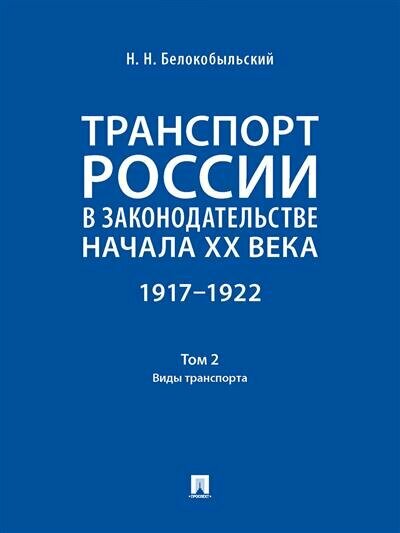 Н. Н. Белокобыльский

ТРАНСПОРТ РОССИИ В ЗАКОНОДАТЕЛЬСТВЕ НАЧАЛА XX ВЕКА

1917–1922

Том 2
Виды транспорта

ПРОСПЕКТ